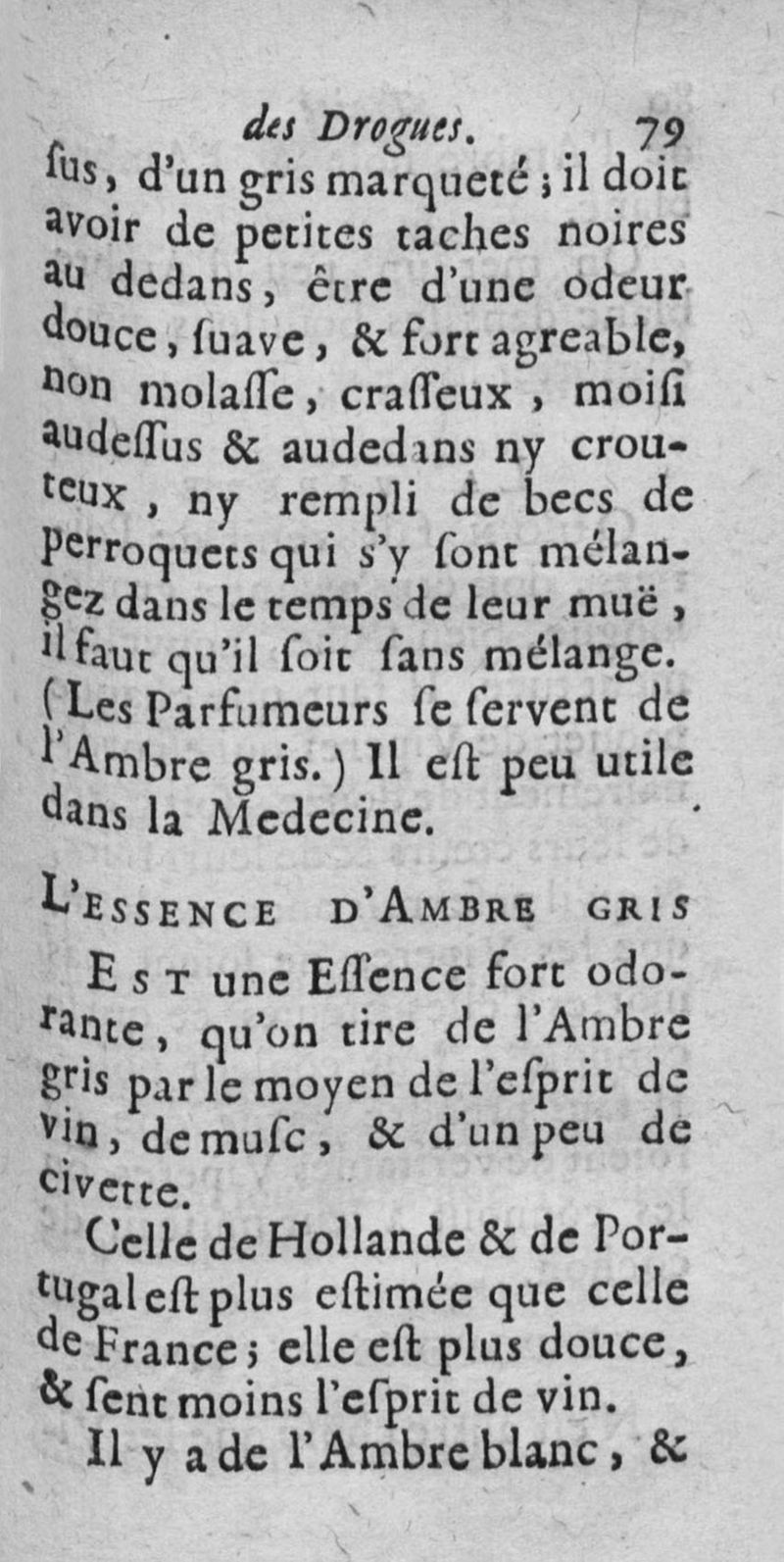 des Drogues. 79

ſus, d'un gris marqueté ; il doit avoir de petites taches noires au dedans, être d'une odeur douce, ſuave, & fort agreable, non molaſſe, craſſeux, moiſi audeſſus & audedans ny crouteux, ny rempli de becs de Perroquets qui s'y ſont mélangez dans le temps de leur muë, il faut qu'il ſoit ſans mélange. (Les Parfumeurs ſe ſervent de l'Ambre gris.) Il eſt peu utile dans la Medecine.

L'ESSENCE D'AMBRE GRIS

EST une Eſſence fort odorante, qu'on tire de l'Ambre gris par le moyen de l'eſprit de vin, de muſc, & d'un peu de civette.

Celle de Hollande & de Portugal eſt plus eſtimée que celle de France ; elle eſt plus douce, & ſent moins l'eſprit de vin.

Il y a de l'Ambre blanc, &